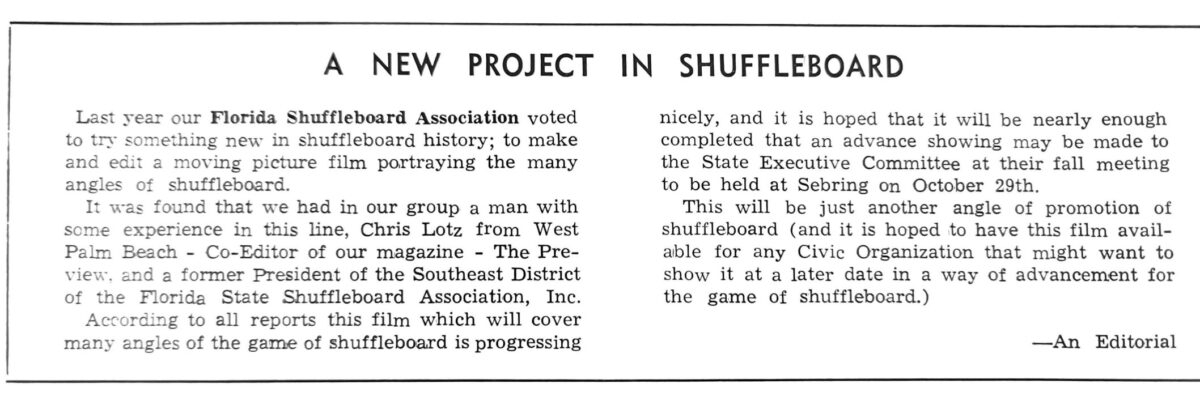 A NEW PROJECT IN SHUFFLEBOARD

Last year our Florida Shuffleboard Association voted to try something new in shuffleboard history; to make and edit a moving picture film portraying the many angles of shuffleboard.

It was found that we had in our group a man with some experience in this line, Chris Lotz from West Palm Beach - Co-Editor of our magazine - The Preview, and a former President of the Southeast District of the Florida State Shuffleboard Association, Inc.

According to all reports this film which will cover many angles of the game of shuffleboard is progressing nicely, and it is hoped that it will be nearly enough completed that an advance showing may be made to the State Executive Committee at their fall meeting to be held at Sebring on October 29th.

This will be just another angle of promotion of shuffleboard (and it is hoped to have this film available for any Civic Organization that might want to show it at a later date in a way of advancement for the game of shuffleboard.)

—An Editorial